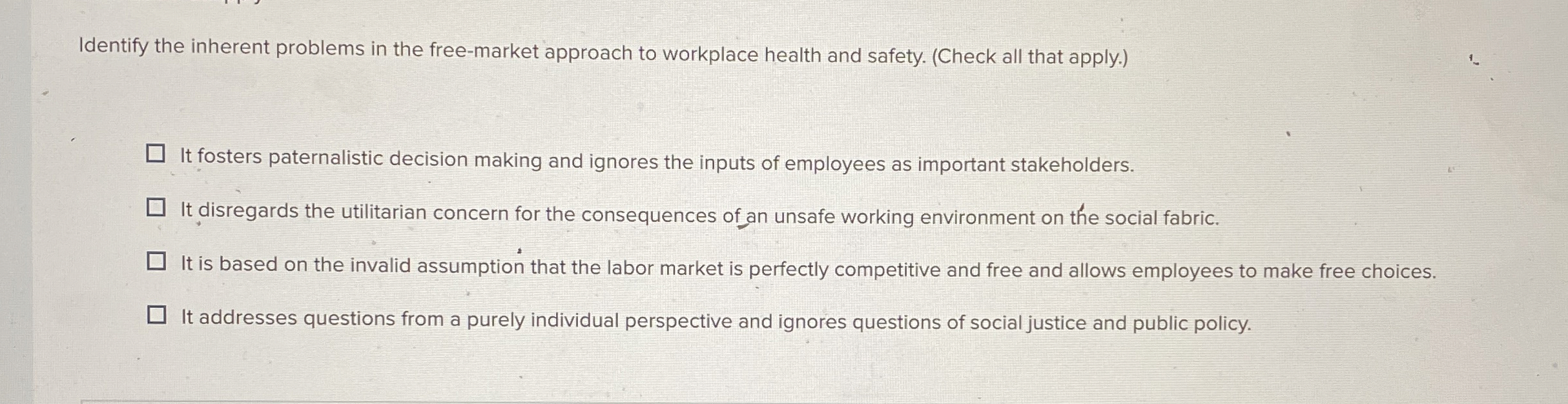 Identify the inherent problems in the free-market approach to workplace health and safety. (Check all that apply.)

☐ It fosters paternalistic decision making and ignores the inputs of employees as important stakeholders.

☐ It disregards the utilitarian concern for the consequences of an unsafe working environment on the social fabric.

☐ It is based on the invalid assumption that the labor market is perfectly competitive and free and allows employees to make free choices.

☐ It addresses questions from a purely individual perspective and ignores questions of social justice and public policy.